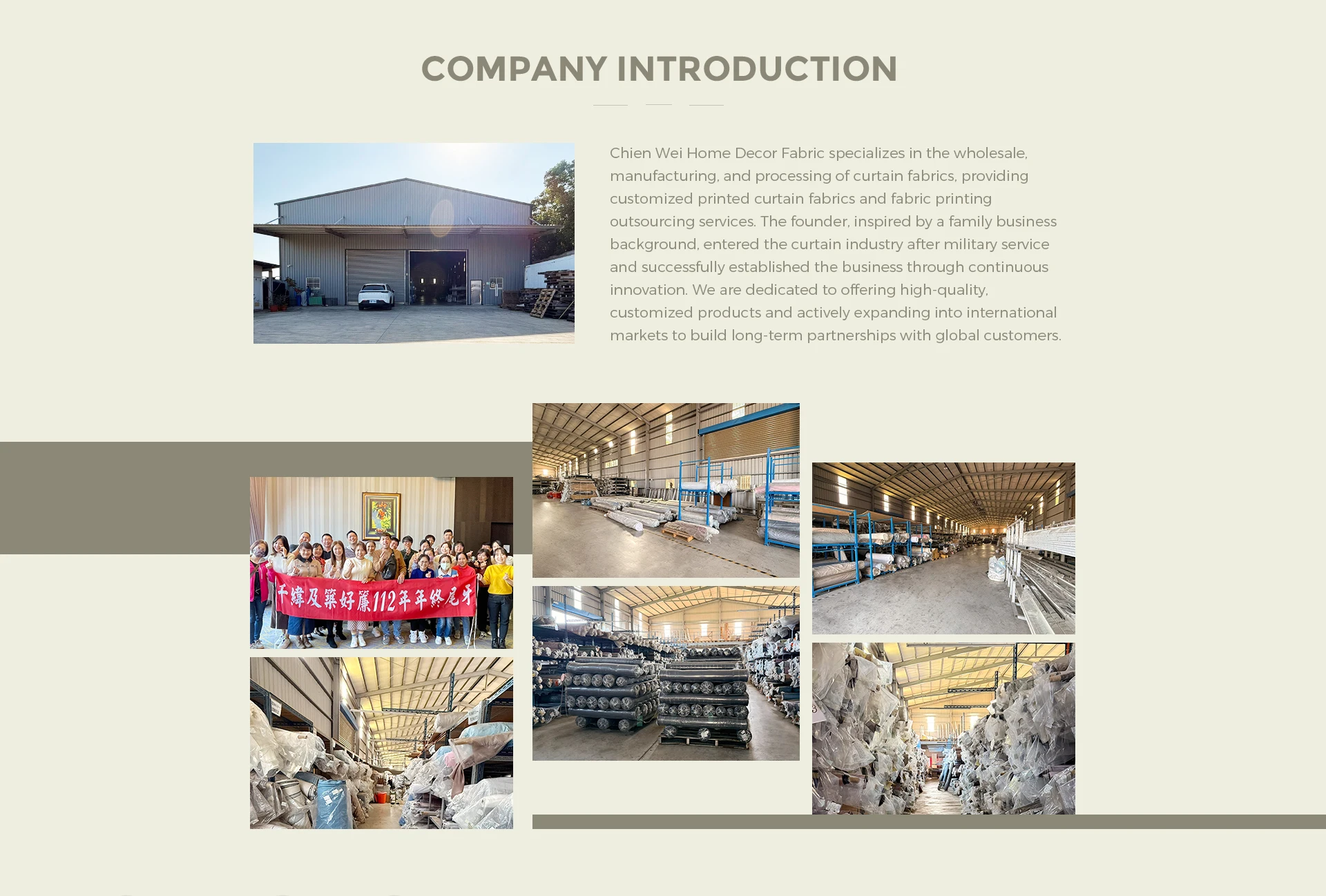 COMPANY INTRODUCTION

Chien Wei Home Decor Fabric specializes in the wholesale, manufacturing, and processing of curtain fabrics, providing customized printed curtain fabrics and fabric printing outsourcing services. The founder, inspired by a family business background, entered the curtain industry after military service and successfully established the business through continuous innovation. We are dedicated to offering high-quality, customized products and actively expanding into international markets to build long-term partnerships with global customers.

千緯及築好簾112年年終尾牙